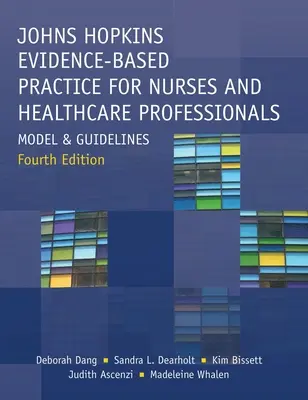 JOHNS HOPKINS EVIDENCE-BASED PRACTICE FOR NURSES AND HEALTHCARE PROFESSIONALS

MODEL & GUIDELINES

Fourth Edition

Deborah Dang ▪ Sandra L. Dearholt ▪ Kim Bissett
Judith Ascenzi ▪ Madeleine Whalen